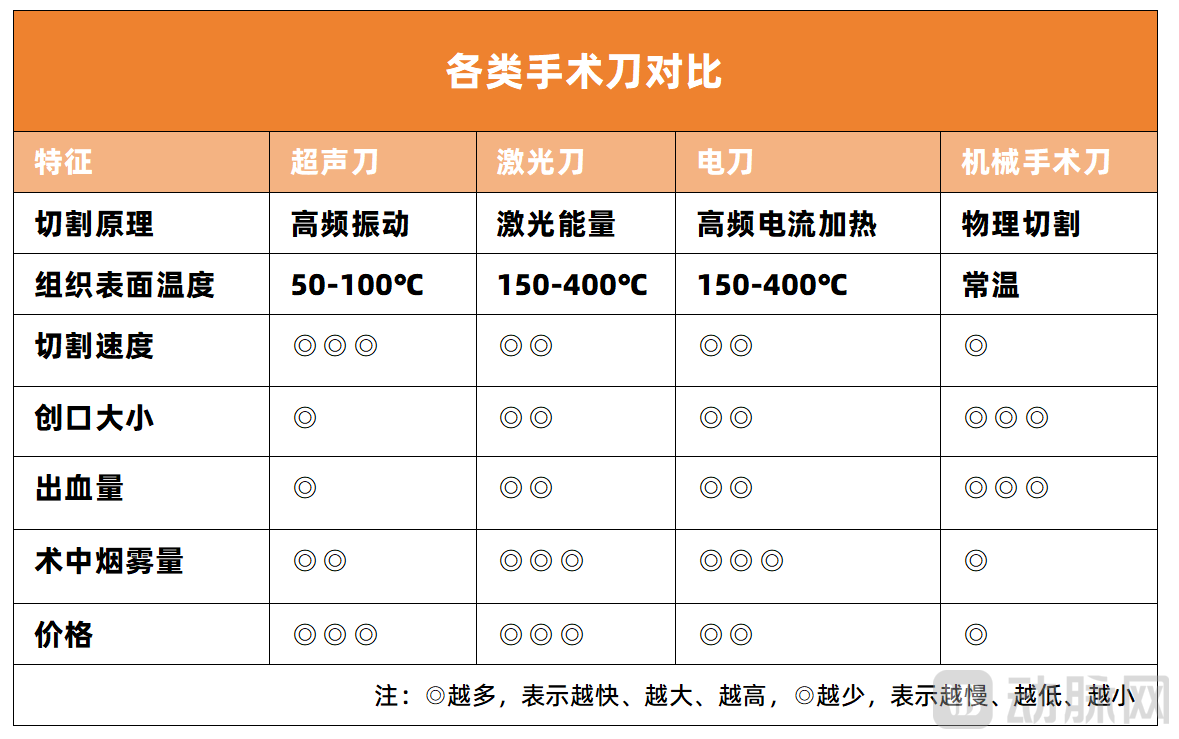 各类手术刀对比

| 特征 | 超声刀 | 激光刀 | 电刀 | 机械手术刀 |
|---|---|---|---|---|
| 切割原理 | 高频振动 | 激光能量 | 高频电流加热 | 物理切割 |
| 组织表面温度 | 50-100℃ | 150-400℃ | 150-400℃ | 常温 |
| 切割速度 | ◎◎◎ | ◎◎ | ◎◎ | ◎ |
| 创口大小 | ◎ | ◎◎ | ◎◎ | ◎◎◎ |
| 出血量 | ◎ | ◎◎ | ◎◎ | ◎◎◎ |
| 术中烟雾量 | ◎◎ | ◎◎◎ | ◎◎◎ | ◎ |
| 价格 | ◎◎◎ | ◎◎◎ | ◎◎ | ◎ |

注：◎越多，表示越快、越大、越高，◎越少，表示越慢、越低、越小

动脉网